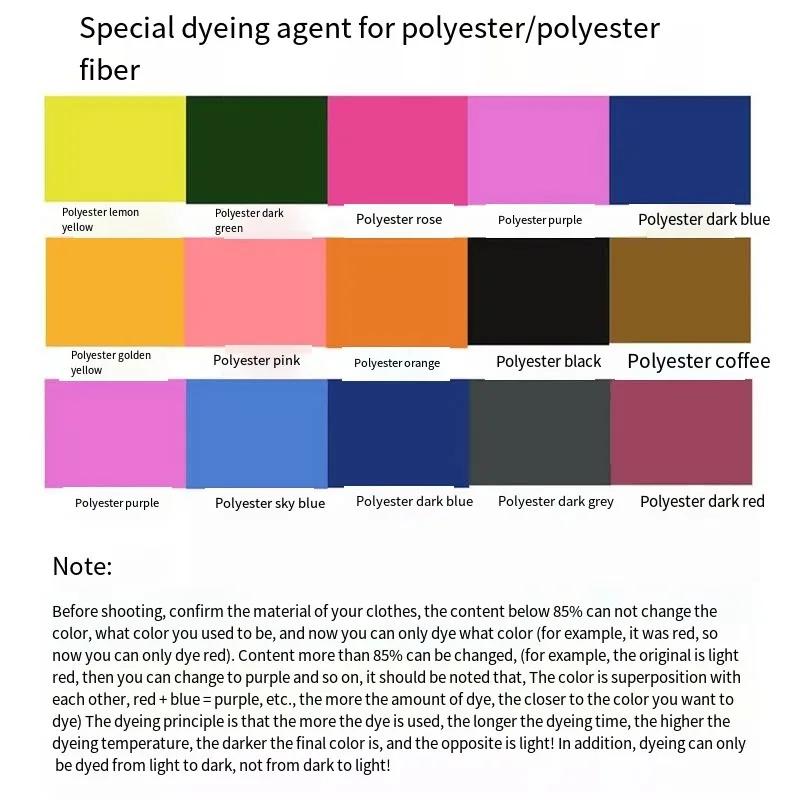 Special dyeing agent for polyester/polyester fiber

Polyester lemon yellow
Polyester dark green
Polyester rose
Polyester purple
Polyester dark blue

Polyester golden yellow
Polyester pink
Polyester orange
Polyester black
Polyester coffee

Polyester purple
Polyester sky blue
Polyester dark blue
Polyester dark grey
Polyester dark red

Note:

Before shooting, confirm the material of your clothes, the content below 85% can not change the color, what color you used to be, and now you can only dye what color (for example, it was red, so now you can only dye red). Content more than 85% can be changed, (for example, the original is light red, then you can change to purple and so on, it should be noted that, The color is superposition with each other, red + blue = purple, etc., the more the amount of dye, the closer to the color you want to dye) The dyeing principle is that the more the dye is used, the longer the dyeing time, the higher the dyeing temperature, the darker the final color is, and the opposite is light! In addition, dyeing can only be dyed from light to dark, not from dark to light!